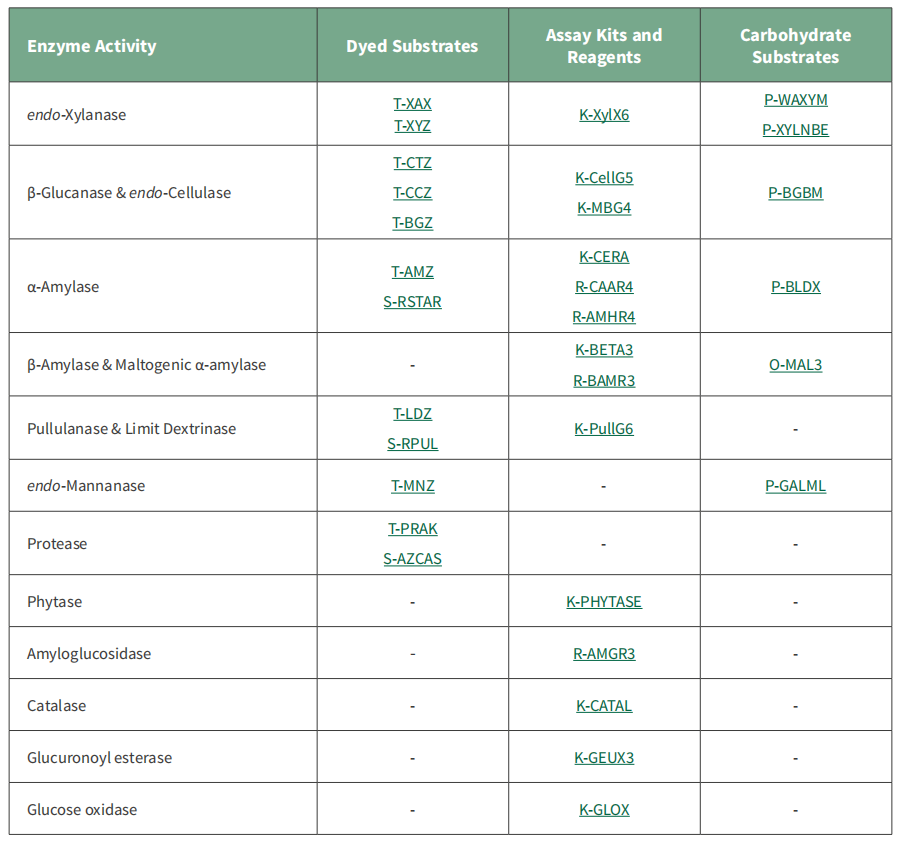 | Enzyme Activity | Dyed Substrates | Assay Kits and Reagents | Carbohydrate Substrates |
|---|---|---|---|
| endo-Xylanase | T-XAX T-XYZ | K-XylX6 | P-WAXYM P-XYLNBE |
| β-Glucanase & endo-Cellulase | T-CTZ T-CCZ T-BGZ | K-CellG5 K-MBG4 | P-BGBM |
| α-Amylase | T-AMZ S-RSTAR | K-CERA R-CAAR4 R-AMHR4 | P-BLDX |
| β-Amylase & Maltogenic α-amylase | - | K-BETA3 R-BAMR3 | O-MAL3 |
| Pullulanase & Limit Dextrinase | T-LDZ S-RPUL | K-PullG6 | - |
| endo-Mannanase | T-MNZ | - | P-GALML |
| Protease | T-PRAK S-AZCAS | - | - |
| Phytase | - | K-PHYTASE | - |
| Amyloglucosidase | - | R-AMGR3 | - |
| Catalase | - | K-CATAL | - |
| Glucuronoyl esterase | - | K-GEUX3 | - |
| Glucose oxidase | - | K-GLOX | - |